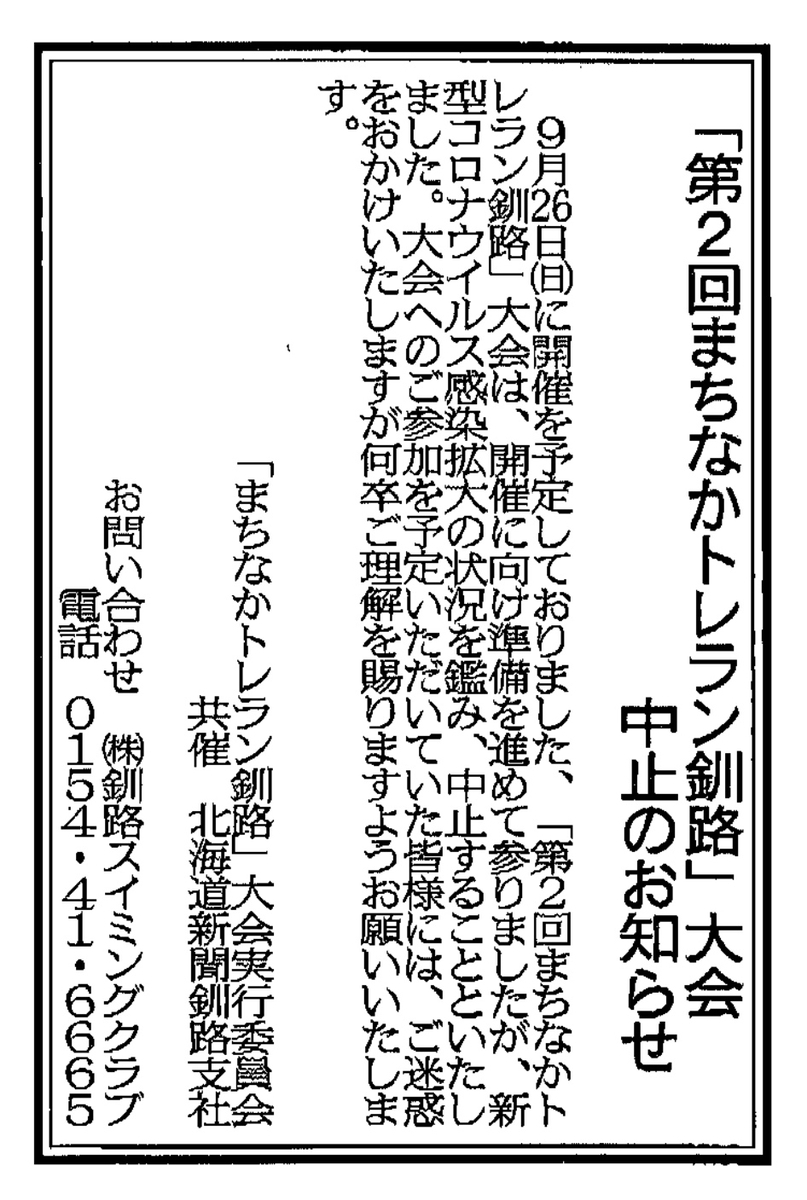 「第2回まちなかトレラン釧路」大会
中止のお知らせ

9月26日(日)に開催を予定しておりました、「第2回まちなかトレラン釧路」大会は、開催に向け準備を進めて参りましたが、新型コロナウイルス感染拡大の状況を鑑み、中止することといたしました。大会へのご参加を予定いただいていた皆様には、ご迷惑をおかけいたしますが何卒ご理解を賜りますようお願いいたします。

「まちなかトレラン釧路」大会実行委員会
共催 北海道新聞釧路支社

お問い合わせ ㈱釧路スイミングクラブ
電話 0154・41・6665